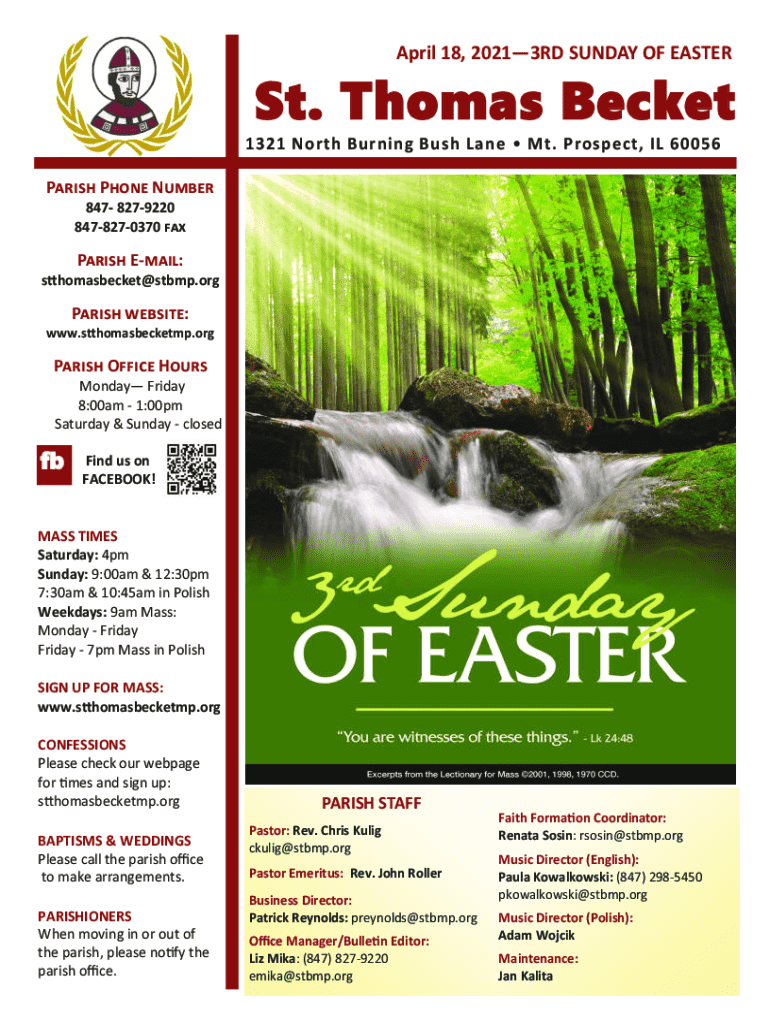 April 18, 2021—3RD SUNDAY OF EASTER

St. Thomas Becket

1321 North Burning Bush Lane • Mt. Prospect, IL 60056

PARISH PHONE NUMBER
847- 827-9220
847-827-0370 FAX

PARISH E-MAIL:
stthomasbecket@stbmp.org

PARISH WEBSITE:
www.stthomasbecketmp.org

PARISH OFFICE HOURS
Monday— Friday
8:00am - 1:00pm
Saturday & Sunday - closed

fb Find us on FACEBOOK!

MASS TIMES
Saturday: 4pm
Sunday: 9:00am & 12:30pm
7:30am & 10:45am in Polish
Weekdays: 9am Mass:
Monday - Friday
Friday - 7pm Mass in Polish

SIGN UP FOR MASS:
www.stthomasbecketmp.org

CONFESSIONS
Please check our webpage for times and sign up:
stthomasbecketmp.org

BAPTISMS & WEDDINGS
Please call the parish office to make arrangements.

PARISHIONERS
When moving in or out of the parish, please notify the parish office.

3rd Sunday OF EASTER

"You are witnesses of these things." - Lk 24:48

Excerpts from the Lectionary for Mass ©2001, 1998, 1970 CCD.

PARISH STAFF

Pastor: Rev. Chris Kulig
ckulig@stbmp.org

Pastor Emeritus: Rev. John Roller

Business Director:
Patrick Reynolds: preynolds@stbmp.org

Office Manager/Bulletin Editor:
Liz Mika: (847) 827-9220
emika@stbmp.org

Faith Formation Coordinator:
Renata Sosin: rsosin@stbmp.org

Music Director (English):
Paula Kowalkowski: (847) 298-5450
pkowalkowski@stbmp.org

Music Director (Polish):
Adam Wojcik

Maintenance:
Jan Kalita